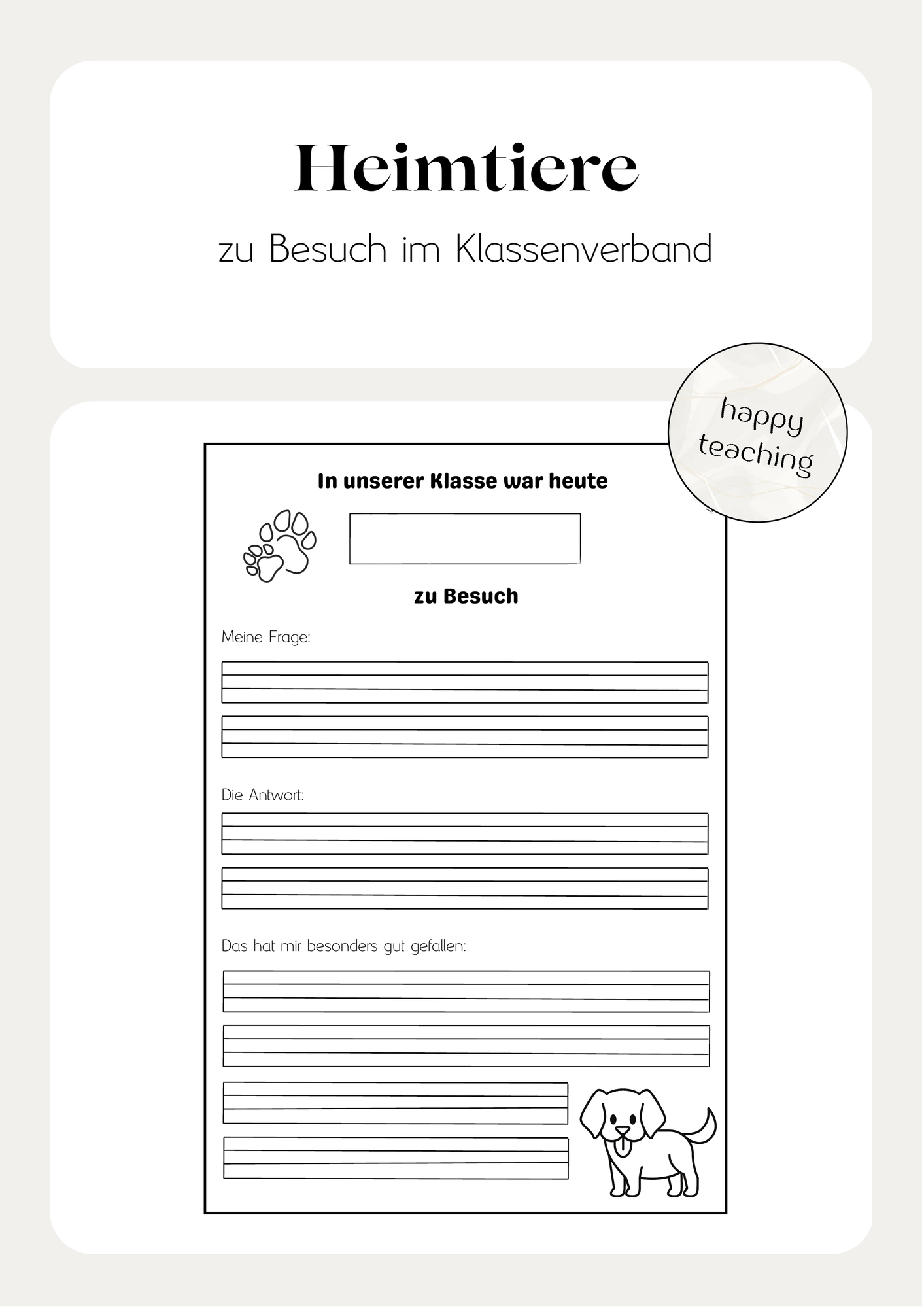 Heimtiere

zu Besuch im Klassenverband

happy teaching

In unserer Klasse war heute

zu Besuch

Meine Frage:

Die Antwort:

Das hat mir besonders gut gefallen: